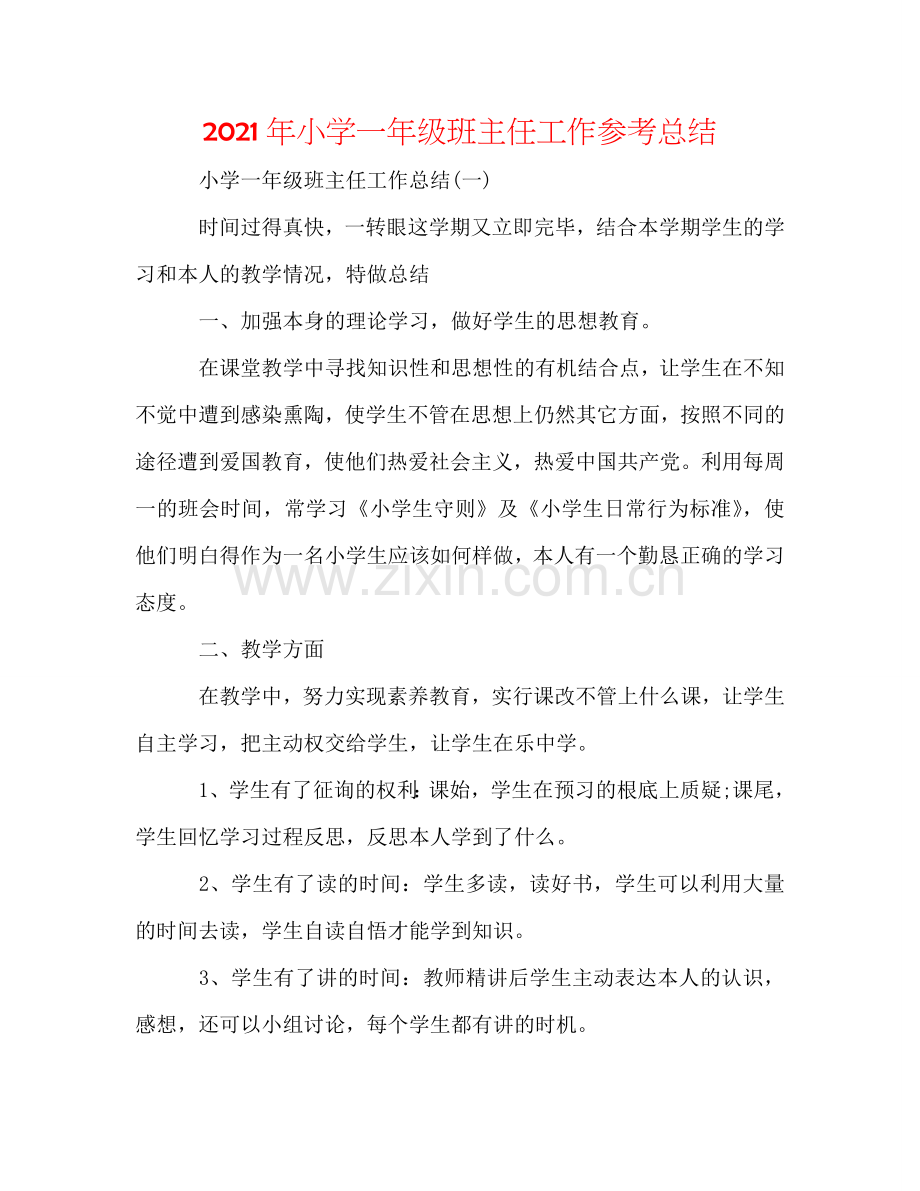 2021年小学一年级班主任工作参考总结

小学一年级班主任工作总结(一)

时间过得真快，一转眼这学期又立即完毕，结合本学期学生的学习和本人的教学情况，特做总结

一、加强本身的理论学习，做好学生的思想教育。

在课堂教学中寻找知识性和思想性的有机结合点，让学生在不知不觉中遭到感染熏陶，使学生不管在思想上仍然其它方面，按照不同的途径遭到爱国教育，使他们热爱社会主义，热爱中国共产党。利用每周一的班会时间，常学习《小学生守则》及《小学生日常行为标准》，使他们明白得作为一名小学生应该如何样做，本人有一个勤恳正确的学习态度。

二、教学方面

在教学中，努力实现素养教育，实行课改不管上什么课，让学生自主学习，把主动权交给学生，让学生在乐中学。

1、学生有了征询的权利:课始，学生在预习的根底上质疑;课尾，学生回忆学习过程反思，反思本人学到了什么。

2、学生有了读的时间：学生多读，读好书，学生可以利用大量的时间去读，学生自读自悟才能学到知识。

3、学生有了讲的时间：教师精讲后学生主动表达本人的认识，感想，还可以小组讨论，每个学生都有讲的时机。

www.zixin.com.cn